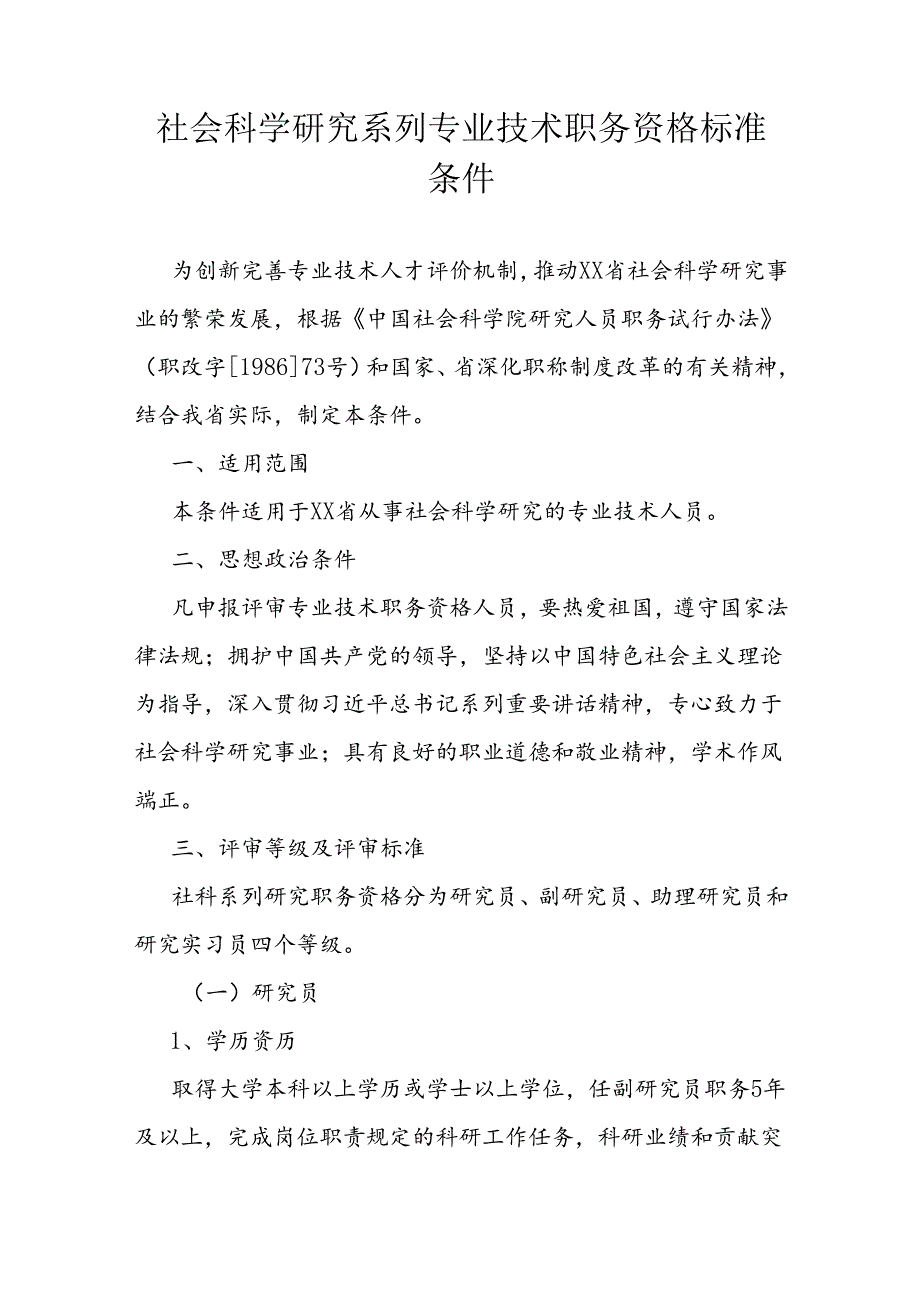 社会科学研究系列专业技术职务资格标准条件

为创新完善专业技术人才评价机制，推动XX省社会科学研究事业的繁荣发展，根据《中国社会科学院研究人员职务试行办法》（职改字[1986]73号）和国家、省深化职称制度改革的有关精神，结合我省实际，制定本条件。

一、适用范围

本条件适用于XX省从事社会科学研究的专业技术人员。

二、思想政治条件

凡申报评审专业技术职务资格人员，要热爱祖国，遵守国家法律法规；拥护中国共产党的领导，坚持以中国特色社会主义理论为指导，深入贯彻习近平总书记系列重要讲话精神，专心致力于社会科学研究事业；具有良好的职业道德和敬业精神，学术作风端正。

三、评审等级及评审标准

社科系列研究职务资格分为研究员、副研究员、助理研究员和研究实习员四个等级。

（一）研究员

1、学历资历

取得大学本科以上学历或学士以上学位，任副研究员职务5年及以上，完成岗位职责规定的科研工作任务，科研业绩和贡献突